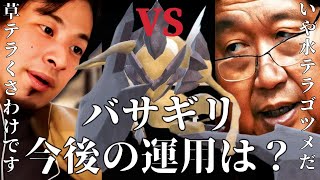 草テラくさわけです

VS

いや水テラゴツメだ

バサギリ
今後の運用は？